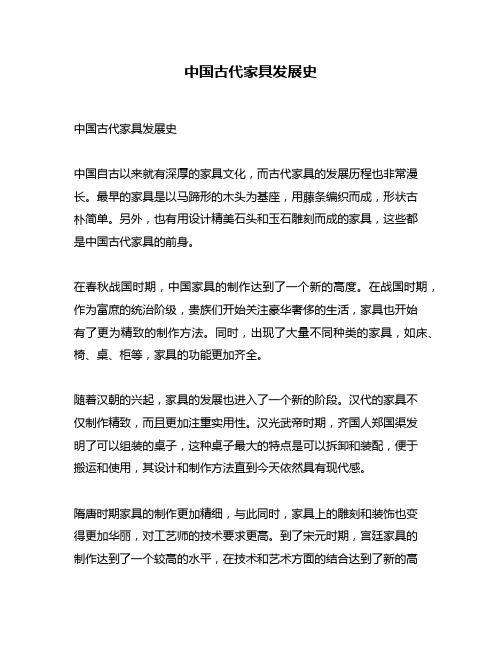 中国古代家具发展史

中国古代家具发展史

中国自古以来就有深厚的家具文化，而古代家具的发展历程也非常漫长。最早的家具是以马蹄形的木头为基座，用藤条编织而成，形状古朴简单。另外，也有用设计精美石头和玉石雕刻而成的家具，这些都是中国古代家具的前身。

在春秋战国时期，中国家具的制作达到了一个新的高度。在战国时期，作为富庶的统治阶级，贵族们开始关注豪华奢侈的生活，家具也开始有了更为精致的制作方法。同时，出现了大量不同种类的家具，如床、椅、桌、柜等，家具的功能更加齐全。

随着汉朝的兴起，家具的发展也进入了一个新的阶段。汉代的家具不仅制作精致，而且更加注重实用性。汉光武帝时期，齐国人郑国渠发明了可以组装的桌子，这种桌子最大的特点是可以拆卸和装配，便于搬运和使用，其设计和制作方法直到今天依然具有现代感。

隋唐时期家具的制作更加精细，与此同时，家具上的雕刻和装饰也变得更加华丽，对工艺师的技术要求更高。到了宋元时期，宫廷家具的制作达到了一个较高的水平，在技术和艺术方面的结合达到了新的高